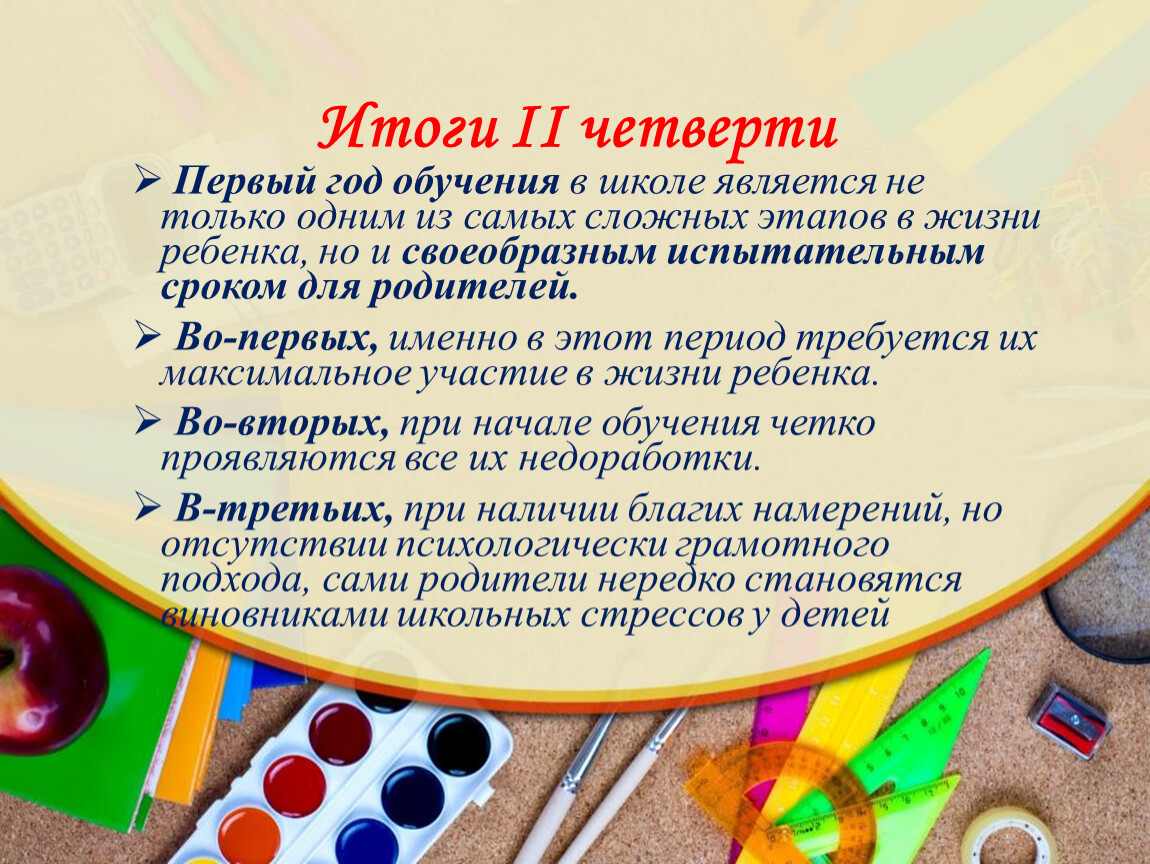 Итоги II четверти

➢ Первый год обучения в школе является не только одним из самых сложных этапов в жизни ребенка, но и своеобразным испытательным сроком для родителей.

➢ Во-первых, именно в этот период требуется их максимальное участие в жизни ребенка.

➢ Во-вторых, при начале обучения четко проявляются все их недоработки.

➢ В-третьих, при наличии благих намерений, но отсутствии психологически грамотного подхода, сами родители нередко становятся виновниками школьных стрессов у детей